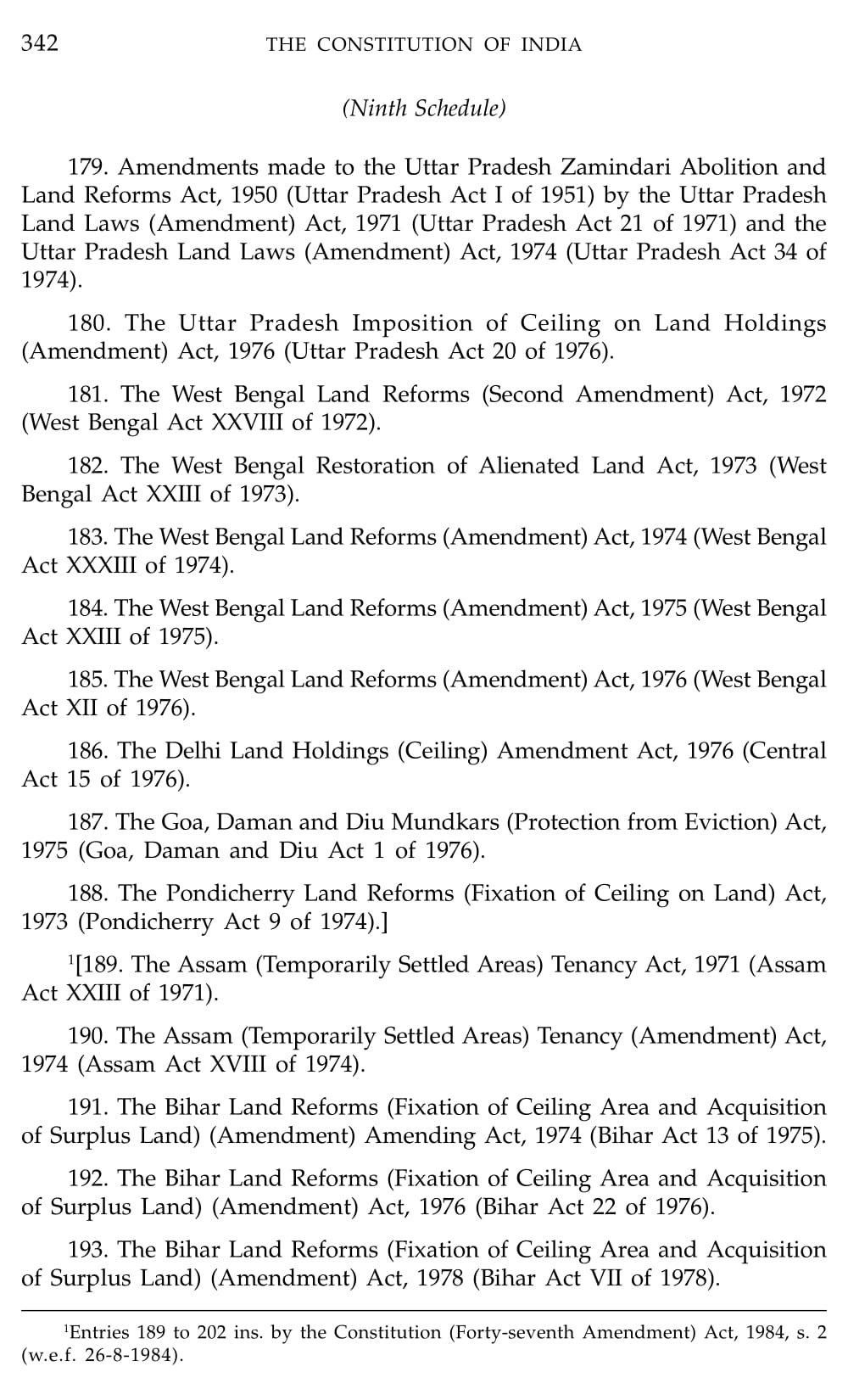 342 THE CONSTITUTION OF INDIA

(Ninth Schedule)

179. Amendments made to the Uttar Pradesh Zamindari Abolition and Land Reforms Act, 1950 (Uttar Pradesh Act I of 1951) by the Uttar Pradesh Land Laws (Amendment) Act, 1971 (Uttar Pradesh Act 21 of 1971) and the Uttar Pradesh Land Laws (Amendment) Act, 1974 (Uttar Pradesh Act 34 of 1974).

180. The Uttar Pradesh Imposition of Ceiling on Land Holdings (Amendment) Act, 1976 (Uttar Pradesh Act 20 of 1976).

181. The West Bengal Land Reforms (Second Amendment) Act, 1972 (West Bengal Act XXVIII of 1972).

182. The West Bengal Restoration of Alienated Land Act, 1973 (West Bengal Act XXIII of 1973).

183. The West Bengal Land Reforms (Amendment) Act, 1974 (West Bengal Act XXXIII of 1974).

184. The West Bengal Land Reforms (Amendment) Act, 1975 (West Bengal Act XXIII of 1975).

185. The West Bengal Land Reforms (Amendment) Act, 1976 (West Bengal Act XII of 1976).

186. The Delhi Land Holdings (Ceiling) Amendment Act, 1976 (Central Act 15 of 1976).

187. The Goa, Daman and Diu Mundkars (Protection from Eviction) Act, 1975 (Goa, Daman and Diu Act 1 of 1976).

188. The Pondicherry Land Reforms (Fixation of Ceiling on Land) Act, 1973 (Pondicherry Act 9 of 1974).]

$^1$[189. The Assam (Temporarily Settled Areas) Tenancy Act, 1971 (Assam Act XXIII of 1971).

190. The Assam (Temporarily Settled Areas) Tenancy (Amendment) Act, 1974 (Assam Act XVIII of 1974).

191. The Bihar Land Reforms (Fixation of Ceiling Area and Acquisition of Surplus Land) (Amendment) Amending Act, 1974 (Bihar Act 13 of 1975).

192. The Bihar Land Reforms (Fixation of Ceiling Area and Acquisition of Surplus Land) (Amendment) Act, 1976 (Bihar Act 22 of 1976).

193. The Bihar Land Reforms (Fixation of Ceiling Area and Acquisition of Surplus Land) (Amendment) Act, 1978 (Bihar Act VII of 1978).

$^1$Entries 189 to 202 ins. by the Constitution (Forty-seventh Amendment) Act, 1984, s. 2 (w.e.f. 26-8-1984).